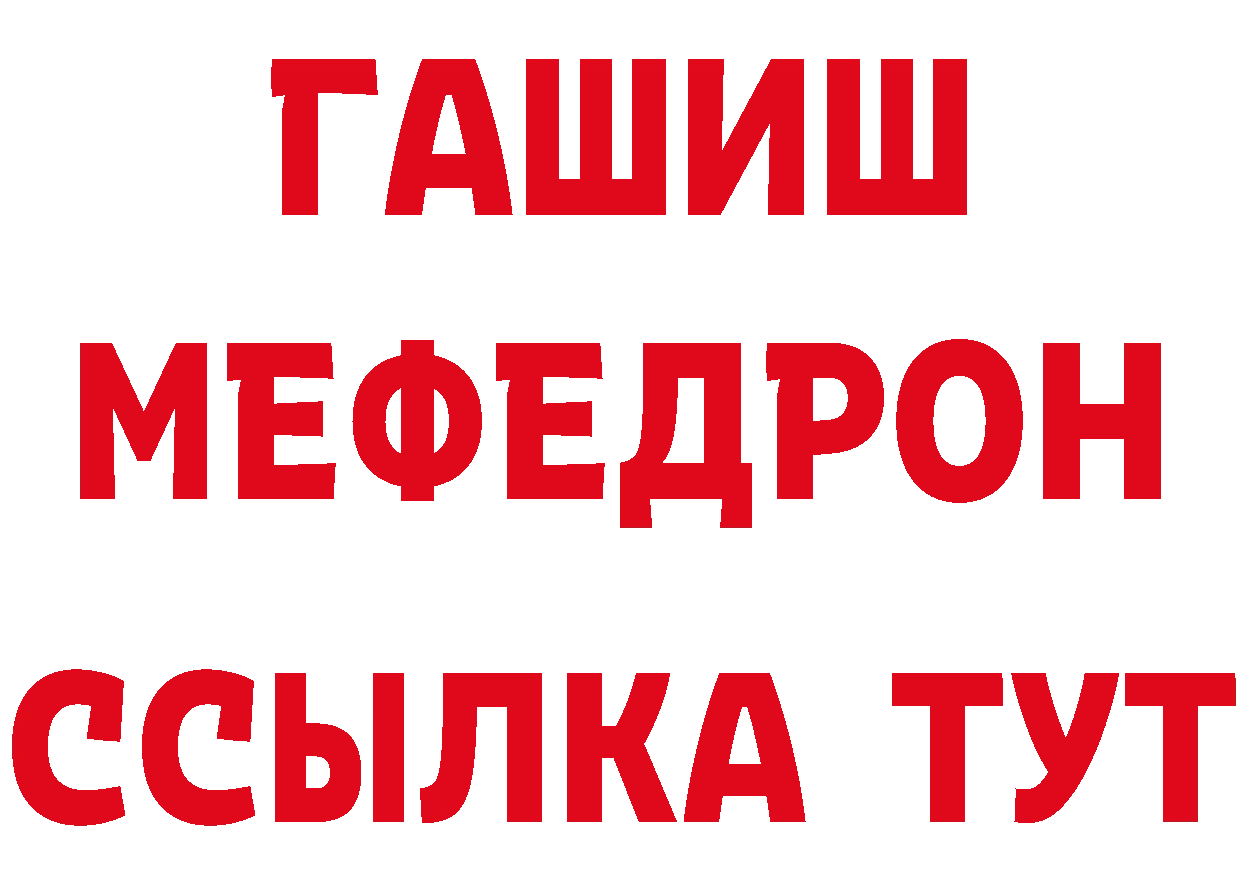 ГАШИШ
МЕФЕДРОН
ССЫЛКА ТУТ